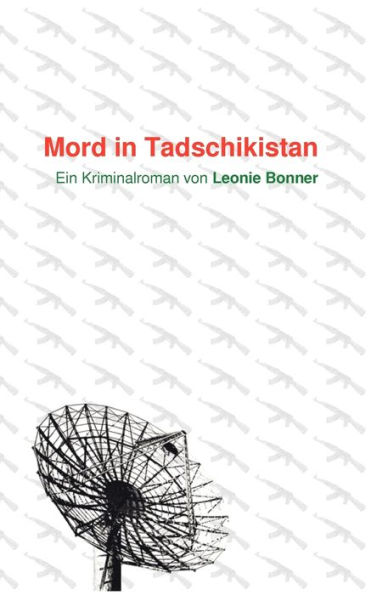 Mord in Tadschikistan

Ein Kriminalroman von Leonie Bonner